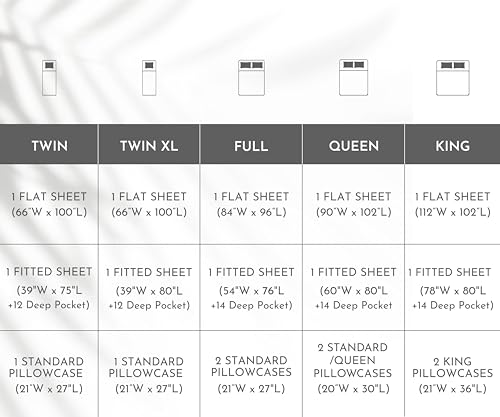 | TWIN | TWIN XL | FULL | QUEEN | KING |
|---|---|---|---|---|
| 1 FLAT SHEET (66"W x 100"L) | 1 FLAT SHEET (66"W x 100"L) | 1 FLAT SHEET (84"W x 96"L) | 1 FLAT SHEET (90"W x 102"L) | 1 FLAT SHEET (112"W x 102"L) |
| 1 FITTED SHEET (39"W x 75"L +12 Deep Pocket) | 1 FITTED SHEET (39"W x 80"L +12 Deep Pocket) | 1 FITTED SHEET (54"W x 76"L +14 Deep Pocket) | 1 FITTED SHEET (60"W x 80"L +14 Deep Pocket | 1 FITTED SHEET (78"W x 80"L +14 Deep Pocket) |
| 1 STANDARD PILLOWCASE (21"W x 27"L) | 1 STANDARD PILLOWCASE (21"W x 27"L) | 2 STANDARD PILLOWCASES (21"W x 27"L) | 2 STANDARD /QUEEN PILLOWCASES (20"W x 30"L) | 2 KING PILLOWCASES (21"W x 36"L) |